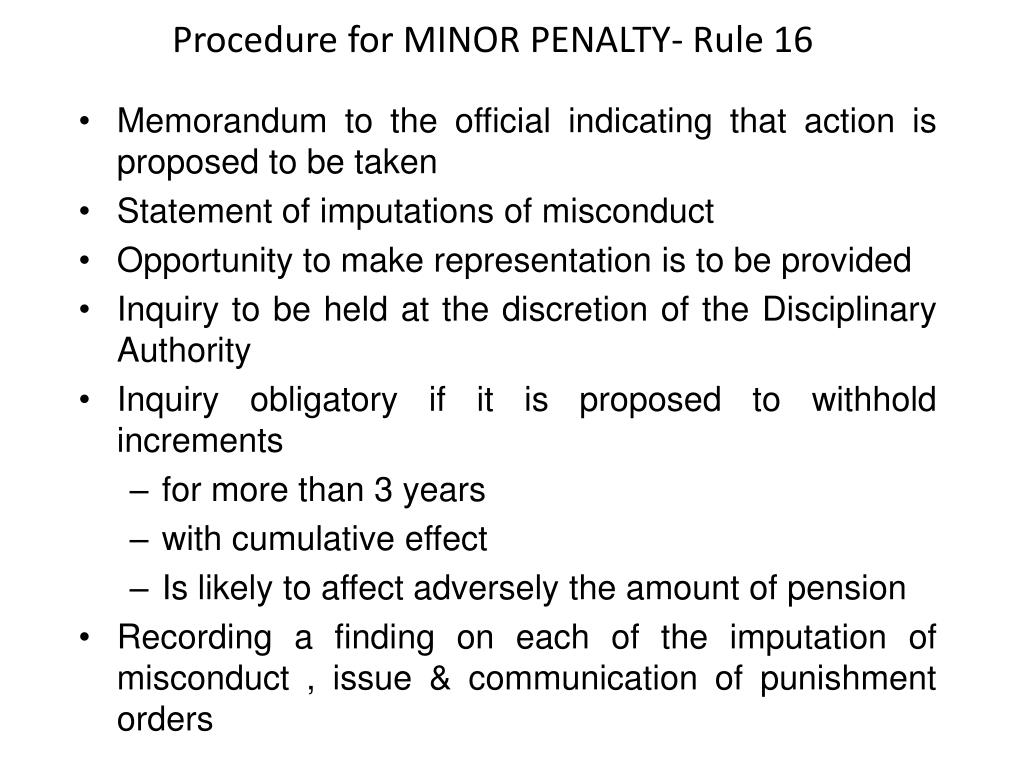 Procedure for MINOR PENALTY- Rule 16

• Memorandum to the official indicating that action is proposed to be taken
• Statement of imputations of misconduct
• Opportunity to make representation is to be provided
• Inquiry to be held at the discretion of the Disciplinary Authority
• Inquiry obligatory if it is proposed to withhold increments
– for more than 3 years
– with cumulative effect
– Is likely to affect adversely the amount of pension
• Recording a finding on each of the imputation of misconduct , issue & communication of punishment orders